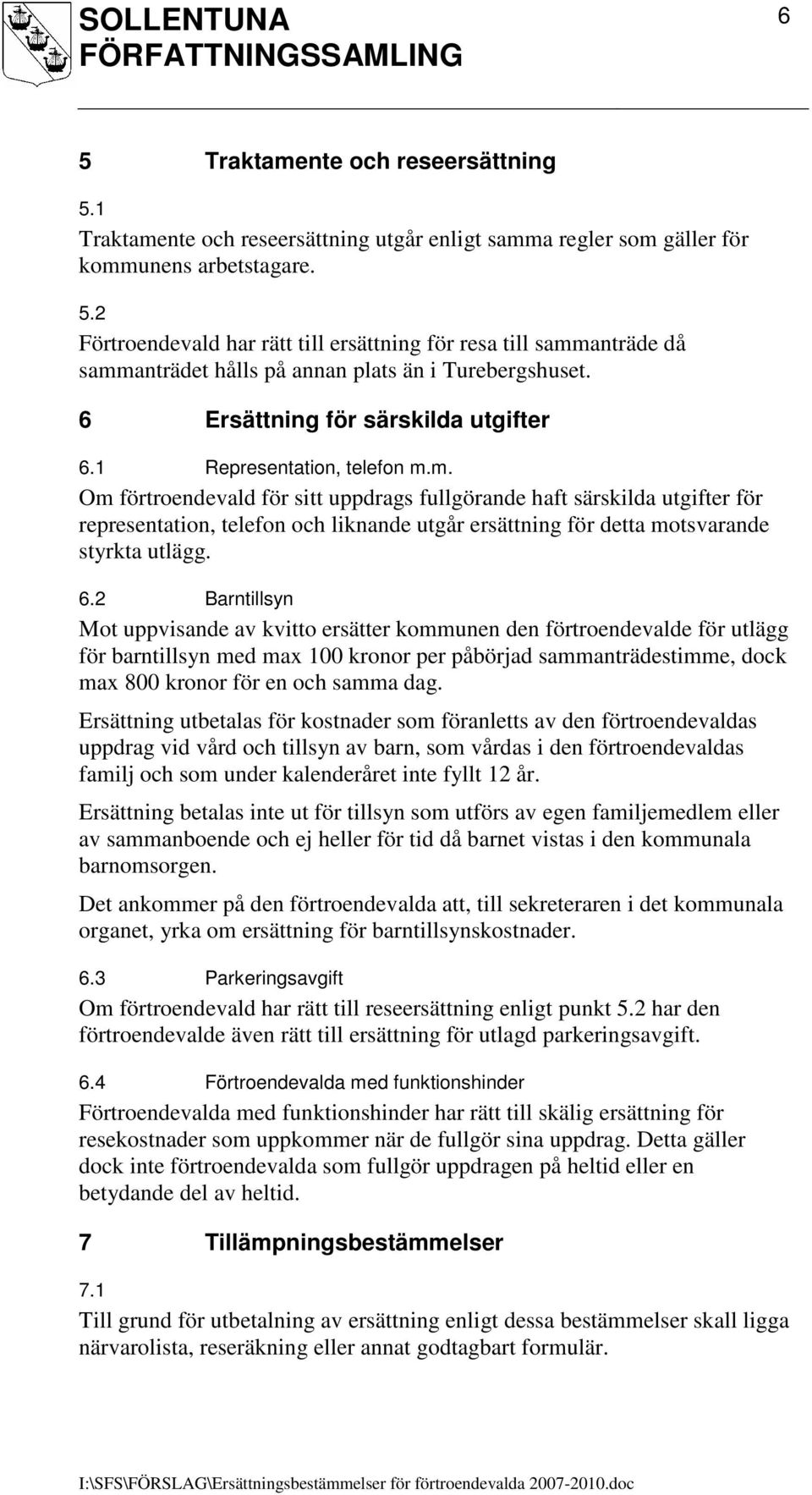 SOLLENTUNA FÖRFATTNINGSSAMLING

6

5 Traktamente och reseersättning

5.1
Traktamente och reseersättning utgår enligt samma regler som gäller för kommunens arbetstagare.

5.2
Förtroendevald har rätt till ersättning för resa till sammanträde då sammanträdet hålls på annan plats än i Turebergshuset.

6 Ersättning för särskilda utgifter

6.1 Representation, telefon m.m.
Om förtroendevald för sitt uppdrags fullgörande haft särskilda utgifter för representation, telefon och liknande utgår ersättning för detta motsvarande styrkta utlägg.

6.2 Barntillsyn
Mot uppvisande av kvitto ersätter kommunen den förtroendevalde för utlägg för barntillsyn med max 100 kronor per påbörjad sammanträdestimme, dock max 800 kronor för en och samma dag.

Ersättning utbetalas för kostnader som föranletts av den förtroendevaldas uppdrag vid vård och tillsyn av barn, som vårdas i den förtroendevaldas familj och som under kalenderåret inte fyllt 12 år.

Ersättning betalas inte ut för tillsyn som utförs av egen familjemedlem eller av sammanboende och ej heller för tid då barnet vistas i den kommunala barnomsorgen.

Det ankommer på den förtroendevalda att, till sekreteraren i det kommunala organet, yrka om ersättning för barntillsynskostnader.

6.3 Parkeringsavgift
Om förtroendevald har rätt till reseersättning enligt punkt 5.2 har den förtroendevalde även rätt till ersättning för utlagd parkeringsavgift.

6.4 Förtroendevalda med funktionshinder
Förtroendevalda med funktionshinder har rätt till skälig ersättning för resekostnader som uppkommer när de fullgör sina uppdrag. Detta gäller dock inte förtroendevalda som fullgör uppdragen på heltid eller en betydande del av heltid.

7 Tillämpningsbestämmelser

7.1
Till grund för utbetalning av ersättning enligt dessa bestämmelser skall ligga närvarolista, reseräkning eller annat godtagbart formulär.

I:\SFS\FÖRSLAG\Ersättningsbestämmelser för förtroendevalda 2007-2010.doc